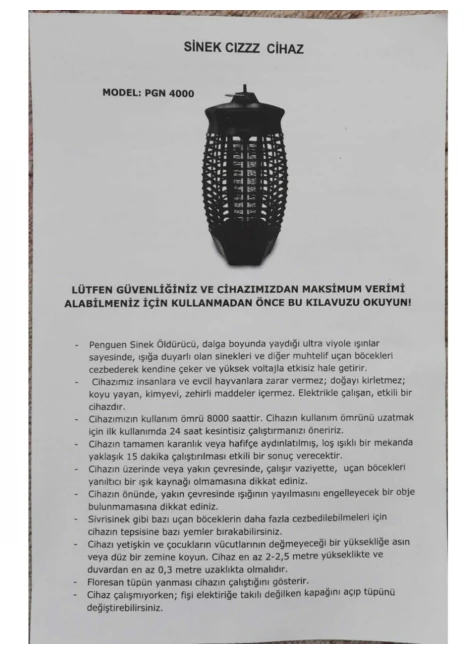 SİNEK CIZZZ CİHAZ

MODEL: PGN 4000

LÜTFEN GÜVENLİĞİNİZ VE CİHAZIMIZDAN MAKSİMUM VERİMİ ALABİLMENİZ İÇİN KULLANMADAN ÖNCE BU KILAVUZU OKUYUN!

- Penguen Sinek Öldürücü, dalga boyunda yaydığı ultra viyole ışınlar sayesinde, ışığa duyarlı olan sinekleri ve diğer muhtelif uçan böcekleri cezbederek kendine çeker ve yüksek voltajla etkisiz hale getirir.
- Cihazımız insanlara ve evcil hayvanlara zarar vermez; doğayı kirletmez; koyu yayan, kimyevi, zehirli maddeler içermez. Elektrikle çalışan, etkili bir cihazdır.
- Cihazımızın kullanım ömrü 8000 saattir. Cihazın kullanım ömrünü uzatmak için ilk kullanımda 24 saat kesintisiz çalıştırmanızı öneririz.
- Cihazın tamamen karanlık veya hafifçe aydınlatılmış, loş ışıklı bir mekanda yaklaşık 15 dakika çalıştırılması etkili bir sonuç verecektir.
- Cihazın üzerinde veya yakın çevresinde, çalışır vaziyette, uçan böcekleri yanıltıcı bir ışık kaynağı olmamasına dikkat ediniz.
- Cihazın önünde, yakın çevresinde ışığının yayılmasını engelleyecek bir obje bulunmamasına dikkat ediniz.
- Sivrisinek gibi bazı uçan böceklerin daha fazla cezbedilebilmeleri için cihazın tepsisine bazı yemler bırakabilirsiniz.
- Cihazı yetişkin ve çocukların vücutlarının değmeyeceği bir yüksekliğe asın veya düz bir zemine koyun. Cihaz en az 2-2,5 metre yükseklikte ve duvardan en az 0,3 metre uzaklıkta olmalıdır.
- Floresan tüpün yanması cihazın çalıştığını gösterir.
- Cihaz çalışmıyorken; fişi elektiriğe takılı değilken kapağını açıp tüpünü değiştirebilirsiniz.